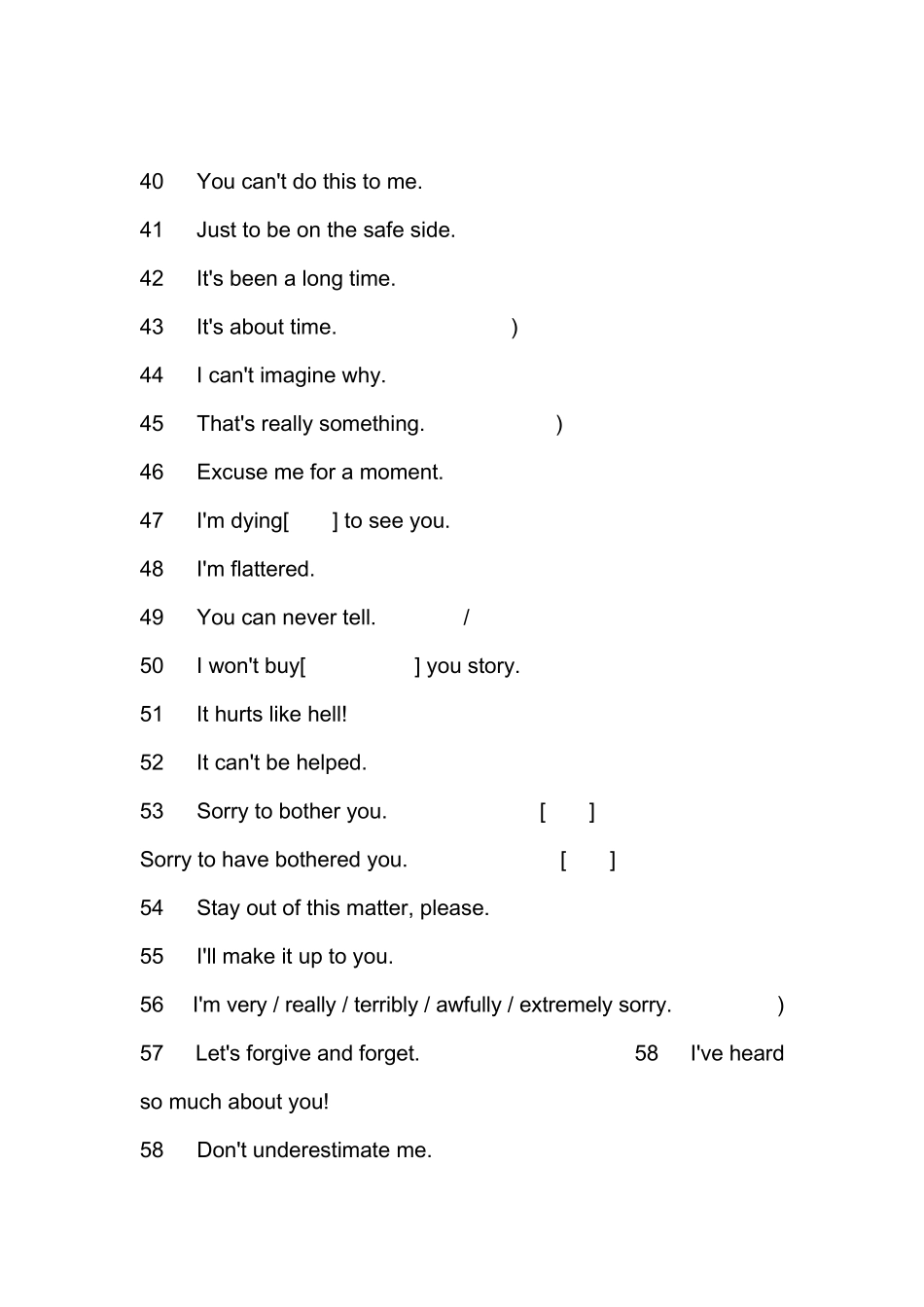 40 You can't do this to me.

41 Just to be on the safe side.

42 It's been a long time.

43 It's about time. )

44 I can't imagine why.

45 That's really something. )

46 Excuse me for a moment.

47 I'm dying[ ] to see you.

48 I'm flattered.

49 You can never tell. /

50 I won't buy[ ] you story.

51 It hurts like hell!

52 It can't be helped.

53 Sorry to bother you. [ ]

Sorry to have bothered you. [ ]

54 Stay out of this matter, please.

55 I'll make it up to you.

56 I'm very / really / terribly / awfully / extremely sorry. )

57 Let's forgive and forget. 58 I've heard so much about you!

58 Don't underestimate me.